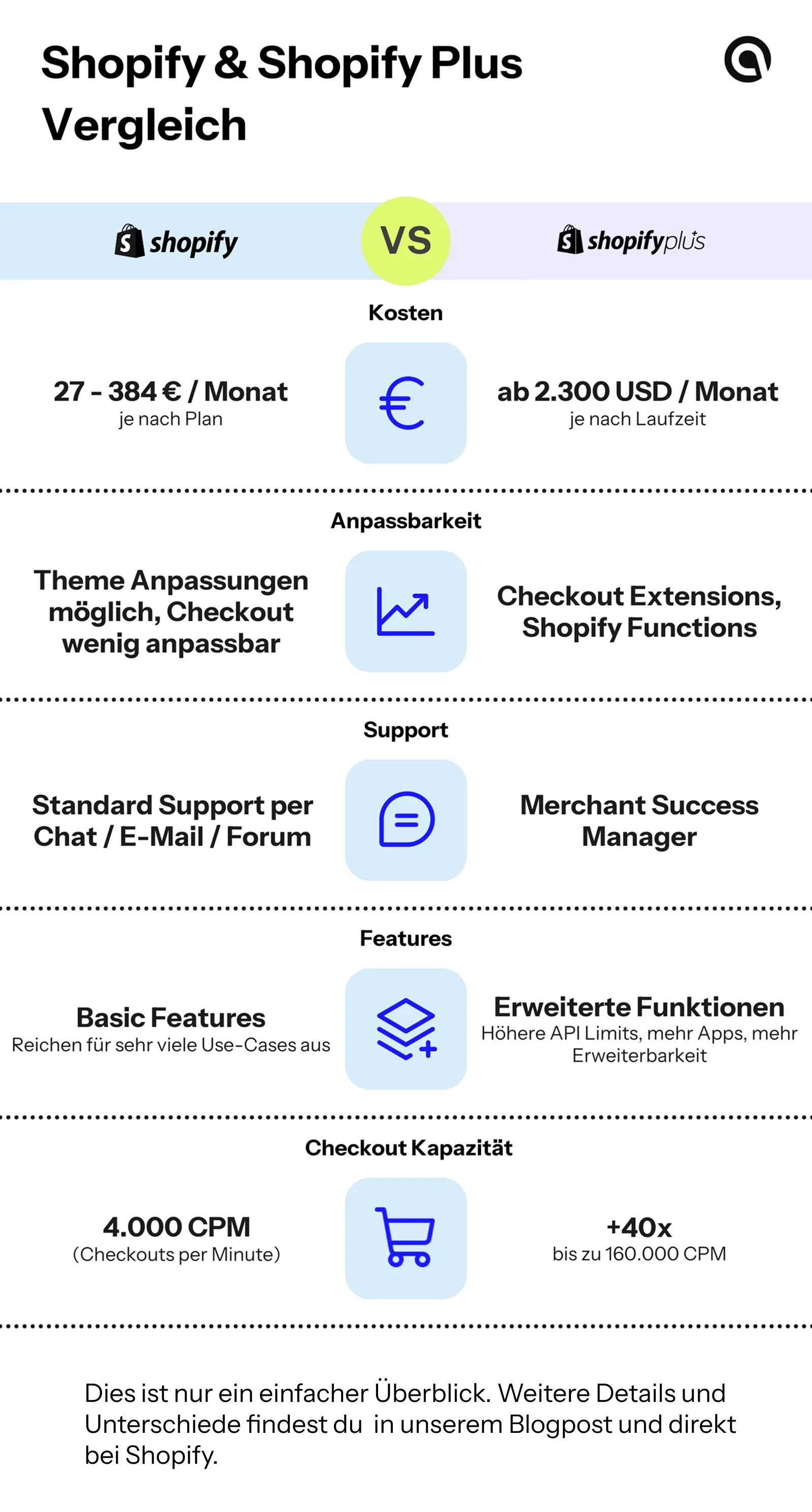 Shopify & Shopify Plus Vergleich

shopify

VS

shopifyplus

Kosten

27 - 384 € / Monat
je nach Plan

ab 2.300 USD / Monat
je nach Laufzeit

Anpassbarkeit

Theme Anpassungen möglich, Checkout wenig anpassbar

Checkout Extensions, Shopify Functions

Support

Standard Support per Chat / E-Mail / Forum

Merchant Success Manager

Features

Basic Features
Reichen für sehr viele Use-Cases aus

Erweiterte Funktionen
Höhere API Limits, mehr Apps, mehr Erweiterbarkeit

Checkout Kapazität

4.000 CPM
(Checkouts per Minute)

+40x
bis zu 160.000 CPM

Dies ist nur ein einfacher Überblick. Weitere Details und Unterschiede findest du in unserem Blogpost und direkt bei Shopify.